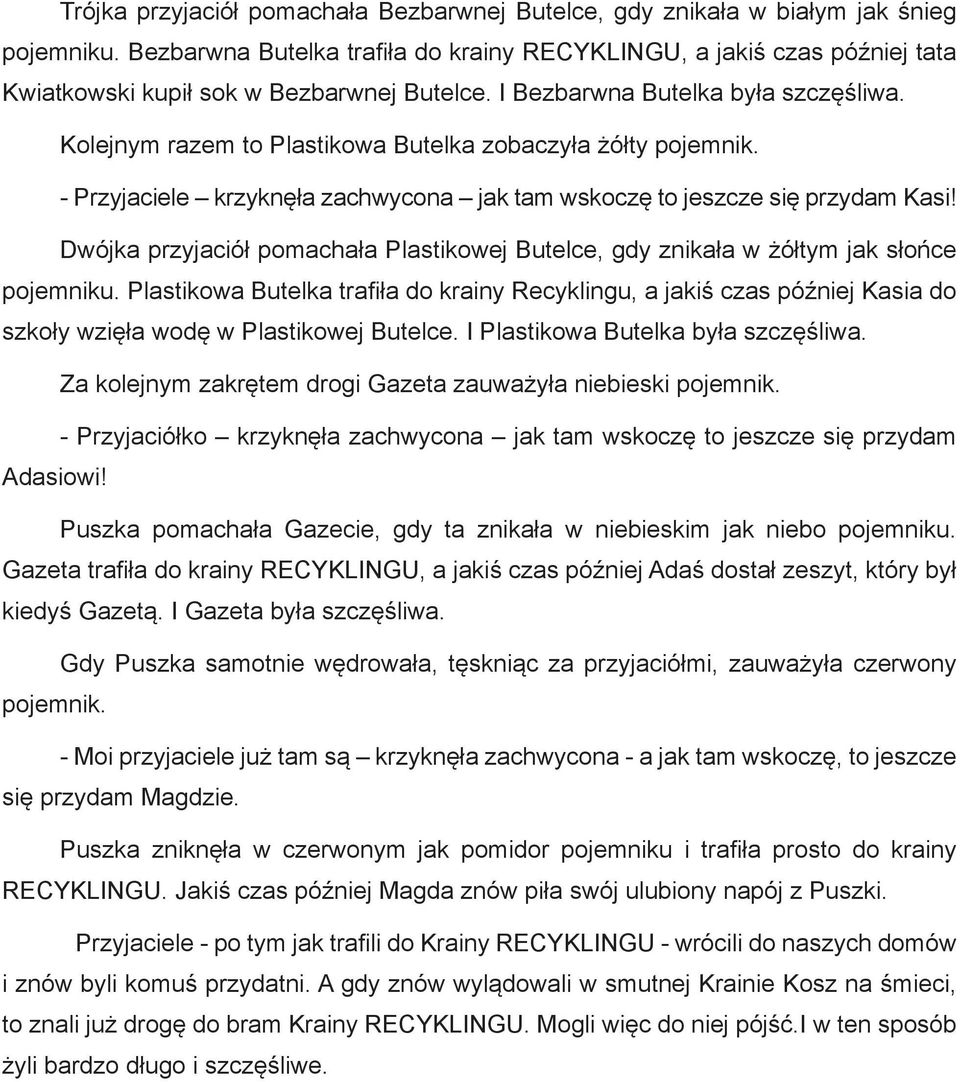 Trójka przyjaciół pomachała Bezbarwnej Butelce, gdy znikała w białym jak śnieg pojemniku. Bezbarwna Butelka trafiła do krainy RECYKLINGU, a jakiś czas później tata Kwiatkowski kupił sok w Bezbarwnej Butelce. I Bezbarwna Butelka była szczęśliwa.

Kolejnym razem to Plastikowa Butelka zobaczyła żółty pojemnik.

- Przyjaciele – krzyknęła zachwycona – jak tam wskoczę to jeszcze się przydam Kasi!

Dwójka przyjaciół pomachała Plastikowej Butelce, gdy znikała w żółtym jak słońce pojemniku. Plastikowa Butelka trafiła do krainy Recyklingu, a jakiś czas później Kasia do szkoły wzięła wodę w Plastikowej Butelce. I Plastikowa Butelka była szczęśliwa.

Za kolejnym zakrętem drogi Gazeta zauważyła niebieski pojemnik.

- Przyjaciółko – krzyknęła zachwycona – jak tam wskoczę to jeszcze się przydam Adasiowi!

Puszka pomachała Gazecie, gdy ta znikała w niebieskim jak niebo pojemniku. Gazeta trafiła do krainy RECYKLINGU, a jakiś czas później Adaś dostał zeszyt, który był kiedyś Gazetą. I Gazeta była szczęśliwa.

Gdy Puszka samotnie wędrowała, tęskniąc za przyjaciółmi, zauważyła czerwony pojemnik.

- Moi przyjaciele już tam są – krzyknęła zachwycona - a jak tam wskoczę, to jeszcze się przydam Magdzie.

Puszka zniknęła w czerwonym jak pomidor pojemniku i trafiła prosto do krainy RECYKLINGU. Jakiś czas później Magda znów piła swój ulubiony napój z Puszki.

Przyjaciele - po tym jak trafili do Krainy RECYKLINGU - wrócili do naszych domów i znów byli komuś przydatni. A gdy znów wylądowali w smutnej Krainie Kosz na śmieci, to znali już drogę do bram Krainy RECYKLINGU. Mogli więc do niej pójść.I w ten sposób żyli bardzo długo i szczęśliwe.